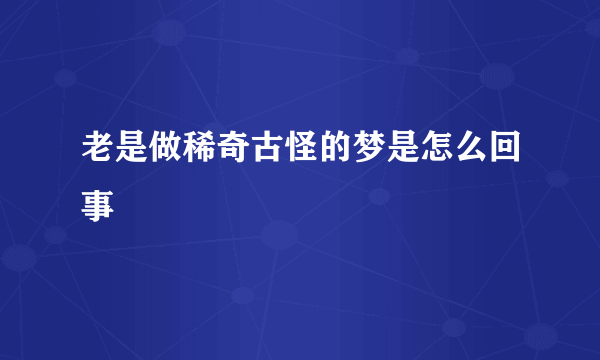 老是做稀奇古怪的梦是怎么回事